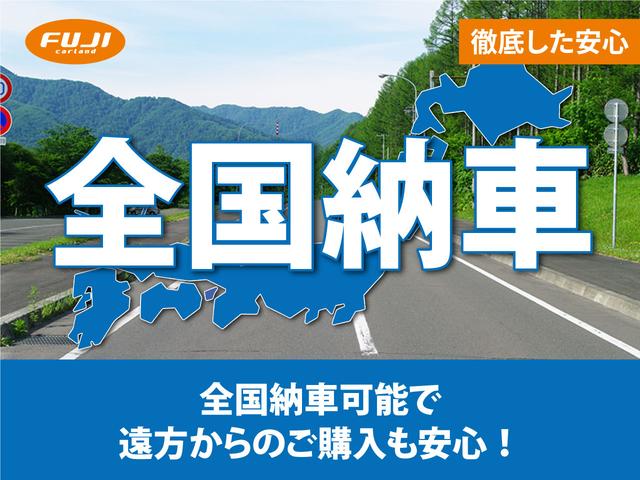 FUJI carland

徹底した安心

全国納車

全国納車可能で
遠方からのご購入も安心！